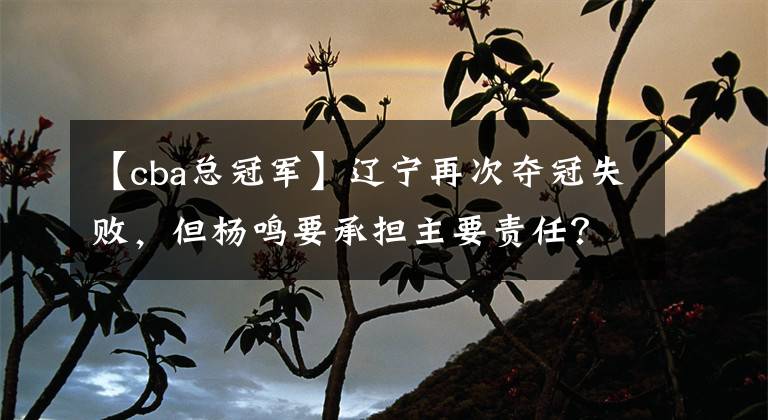 【cba总冠军】辽宁再次夺冠失败，但杨鸣要承担主要责任？